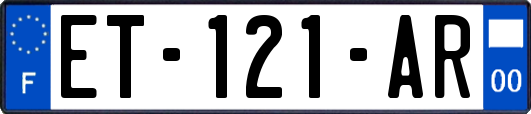 F

ET-121-AR

00